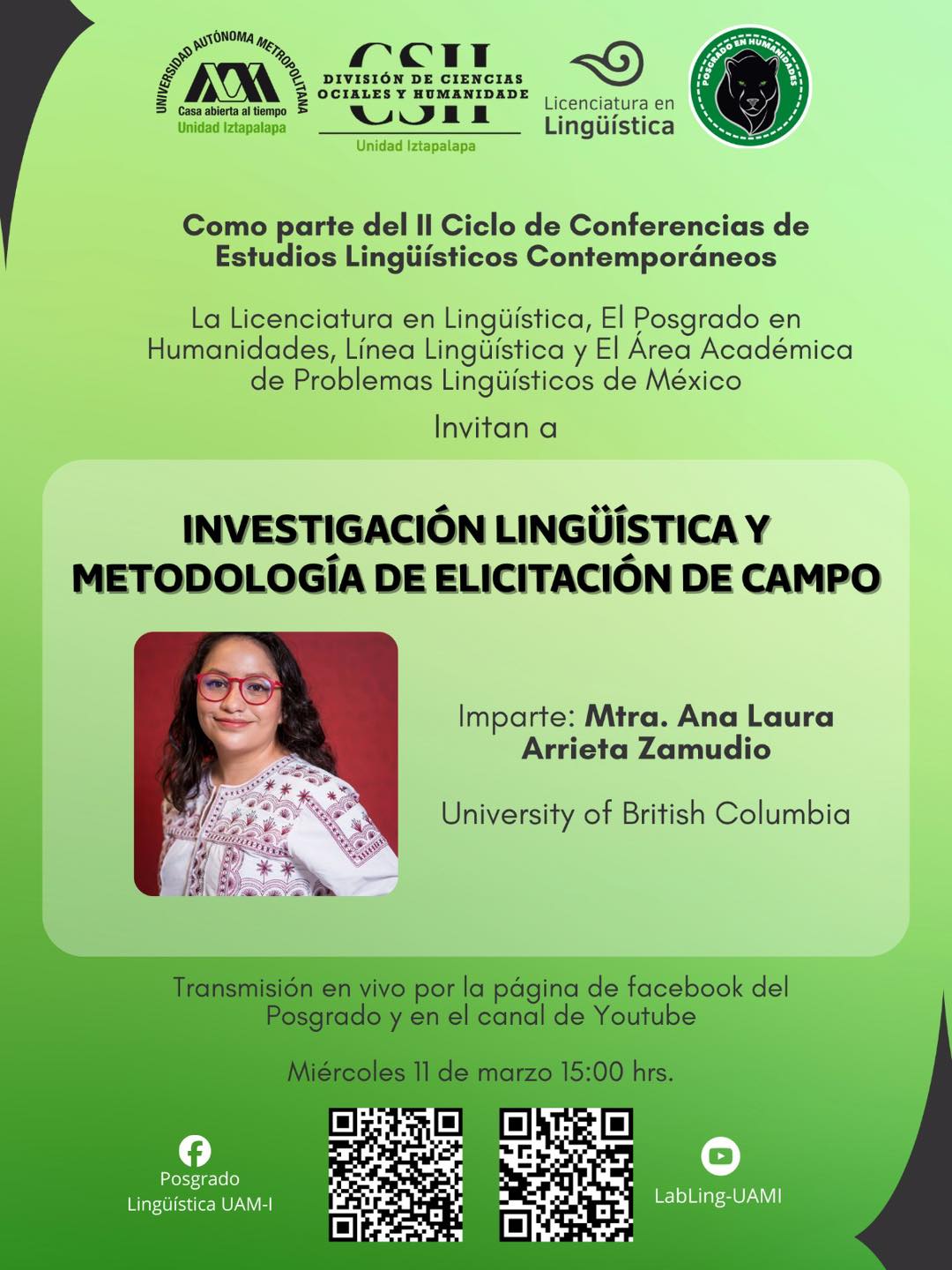 UNIVERSIDAD AUTÓNOMA METROPOLITANA
Casa abierta al tiempo
Unidad Iztapalapa

CSH
DIVISIÓN DE CIENCIAS
OCIALES Y HUMANIDADE
Unidad Iztapalapa

Licenciatura en
Lingüística

POSGRADO EN HUMANIDADES

Como parte del II Ciclo de Conferencias de Estudios Lingüísticos Contemporáneos

La Licenciatura en Lingüística, El Posgrado en Humanidades, Línea Lingüística y El Área Académica de Problemas Lingüísticos de México

Invitan a

INVESTIGACIÓN LINGÜÍSTICA Y METODOLOGÍA DE ELICITACIÓN DE CAMPO

Imparte: Mtra. Ana Laura Arrieta Zamudio

University of British Columbia

Transmisión en vivo por la página de facebook del Posgrado y en el canal de Youtube

Miércoles 11 de marzo 15:00 hrs.

Posgrado
Lingüística UAM-I

LabLing-UAMI